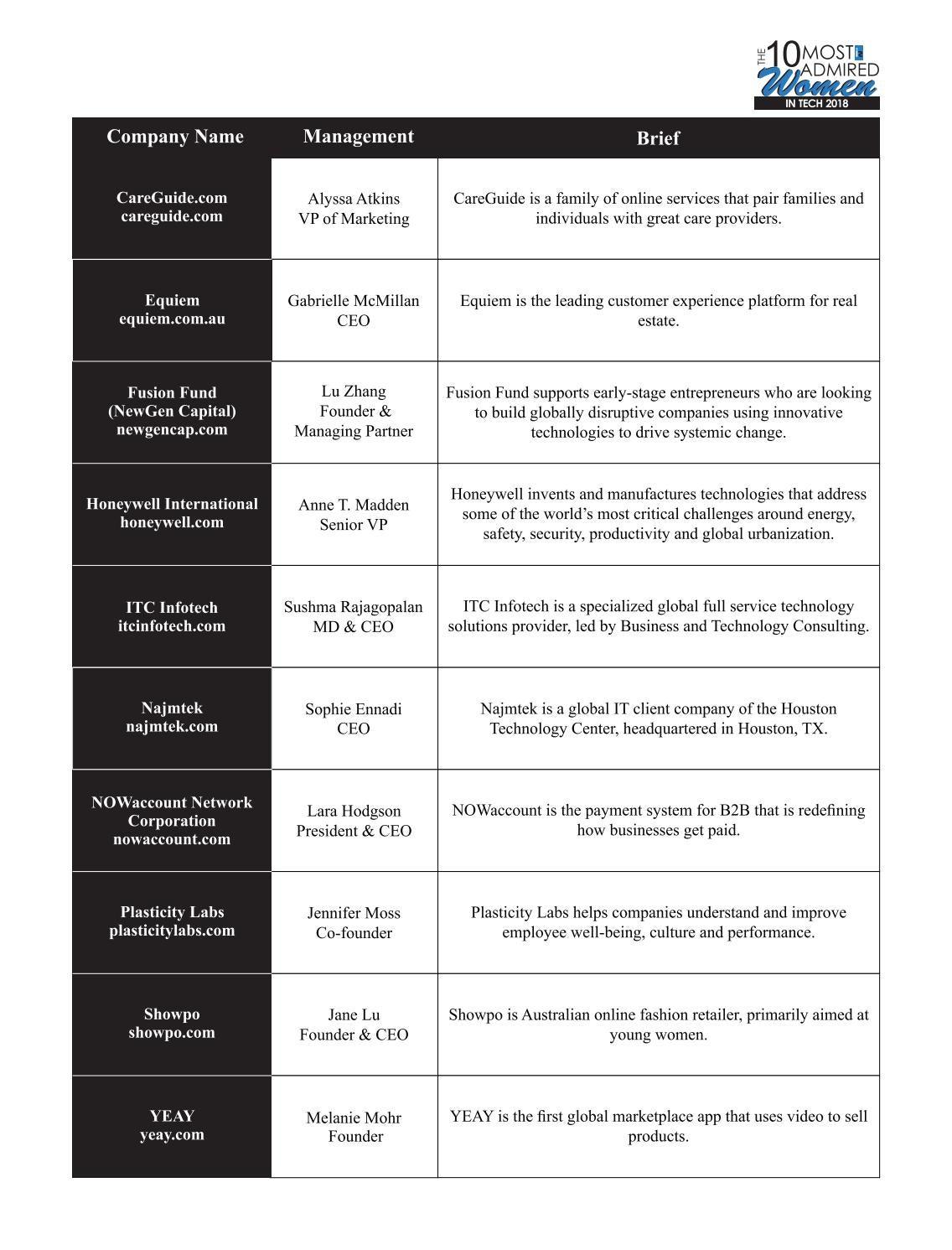 THE 10 MOST ADMIRED Women IN TECH 2018

| Company Name | Management | Brief |
|---|---|---|
| CareGuide.com careguide.com | Alyssa Atkins VP of Marketing | CareGuide is a family of online services that pair families and individuals with great care providers. |
| Equiem equiem.com.au | Gabrielle McMillan CEO | Equiem is the leading customer experience platform for real estate. |
| Fusion Fund (NewGen Capital) newgencap.com | Lu Zhang Founder & Managing Partner | Fusion Fund supports early-stage entrepreneurs who are looking to build globally disruptive companies using innovative technologies to drive systemic change. |
| Honeywell International honeywell.com | Anne T. Madden Senior VP | Honeywell invents and manufactures technologies that address some of the world's most critical challenges around energy, safety, security, productivity and global urbanization. |
| ITC Infotech itcinfotech.com | Sushma Rajagopalan MD & CEO | ITC Infotech is a specialized global full service technology solutions provider, led by Business and Technology Consulting. |
| Najmtek najmtek.com | Sophie Ennadi CEO | Najmtek is a global IT client company of the Houston Technology Center, headquartered in Houston, TX. |
| NOWaccount Network Corporation nowaccount.com | Lara Hodgson President & CEO | NOWaccount is the payment system for B2B that is redefining how businesses get paid. |
| Plasticity Labs plasticitylabs.com | Jennifer Moss Co-founder | Plasticity Labs helps companies understand and improve employee well-being, culture and performance. |
| Showpo showpo.com | Jane Lu Founder & CEO | Showpo is Australian online fashion retailer, primarily aimed at young women. |
| YEAY yeay.com | Melanie Mohr Founder | YEAY is the first global marketplace app that uses video to sell products. |